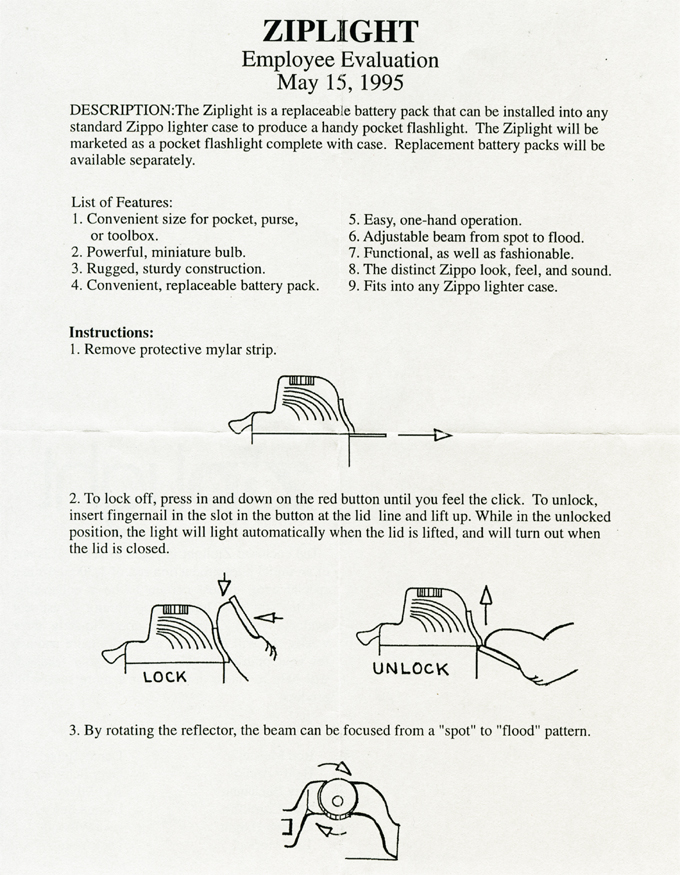 ZIPLIGHT
Employee Evaluation
May 15, 1995

DESCRIPTION:The Ziplight is a replaceable battery pack that can be installed into any standard Zippo lighter case to produce a handy pocket flashlight. The Ziplight will be marketed as a pocket flashlight complete with case. Replacement battery packs will be available separately.

List of Features:
1. Convenient size for pocket, purse, or toolbox.
2. Powerful, miniature bulb.
3. Rugged, sturdy construction.
4. Convenient, replaceable battery pack.

5. Easy, one-hand operation.
6. Adjustable beam from spot to flood.
7. Functional, as well as fashionable.
8. The distinct Zippo look, feel, and sound.
9. Fits into any Zippo lighter case.

Instructions:
1. Remove protective mylar strip.

2. To lock off, press in and down on the red button until you feel the click. To unlock, insert fingernail in the slot in the button at the lid line and lift up. While in the unlocked position, the light will light automatically when the lid is lifted, and will turn out when the lid is closed.

LOCK

UNLOCK

3. By rotating the reflector, the beam can be focused from a "spot" to "flood" pattern.